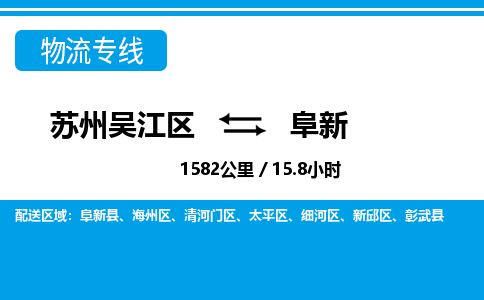 物流专线

苏州吴江区 阜新

1582公里 / 15.8小时

配送区域：阜新县、海州区、清河门区、太平区、细河区、新邱区、彰武县